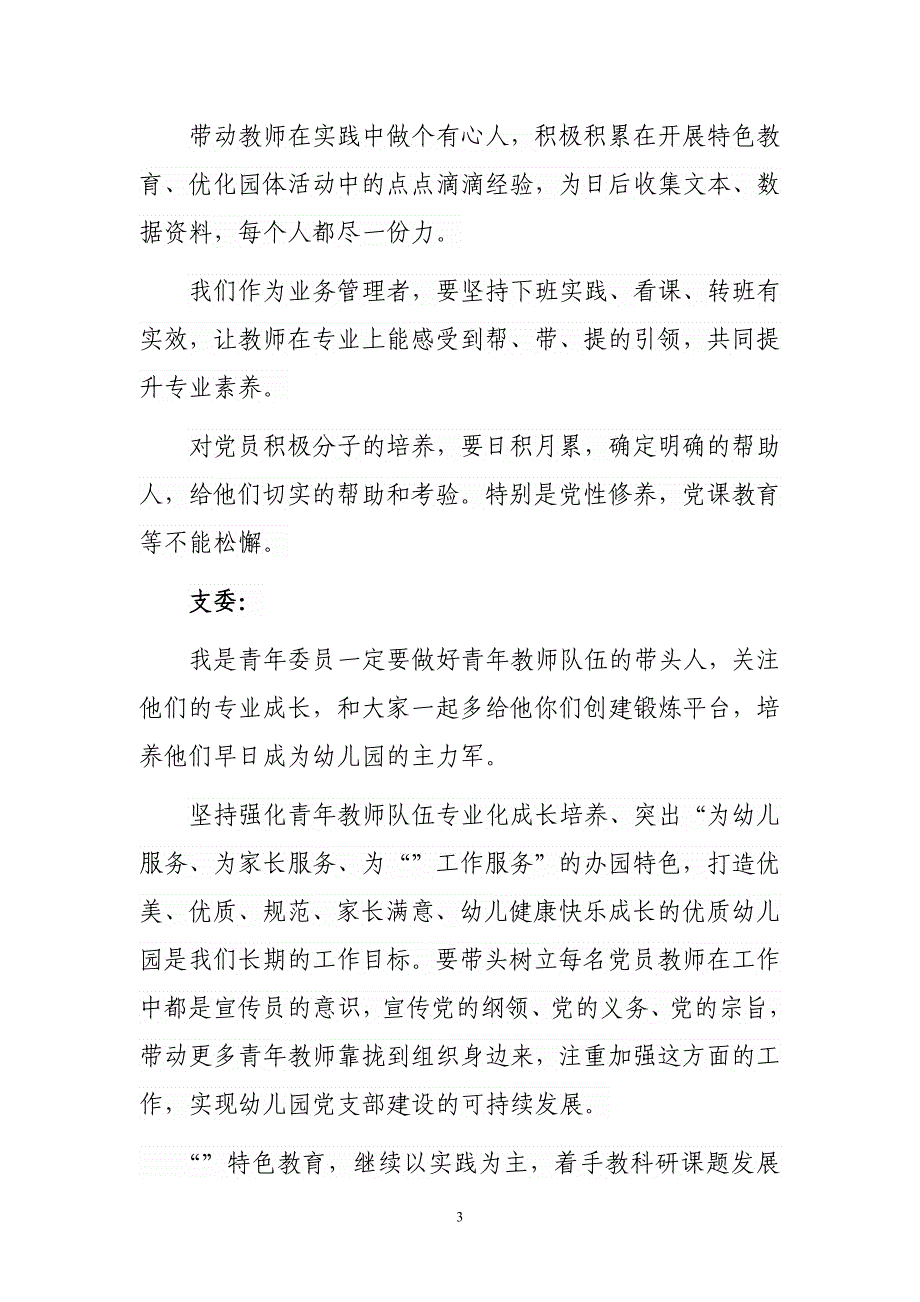 带动教师在实践中做个有心人，积极积累在开展特色教育、优化园体活动中的点点滴滴经验，为日后收集文本、数据资料，每个人都尽一份力。

我们作为业务管理者，要坚持下班实践、看课、转班有实效，让教师在专业上能感受到帮、带、提的引领，共同提升专业素养。

对党员积极分子的培养，要日积月累，确定明确的帮助人，给他们切实的帮助和考验。特别是党性修养，党课教育等不能松懈。

支委：

我是青年委员一定要做好青年教师队伍的带头人，关注他们的专业成长，和大家一起多给他你们创建锻炼平台，培养他们早日成为幼儿园的主力军。

坚持强化青年教师队伍专业化成长培养、突出“为幼儿服务、为家长服务、为“”工作服务”的办园特色，打造优美、优质、规范、家长满意、幼儿健康快乐成长的优质幼儿园是我们长期的工作目标。要带头树立每名党员教师在工作中都是宣传员的意识，宣传党的纲领、党的义务、党的宗旨，带动更多青年教师靠拢到组织身边来，注重加强这方面的工作，实现幼儿园党支部建设的可持续发展。

“”特色教育，继续以实践为主，着手教科研课题发展

3